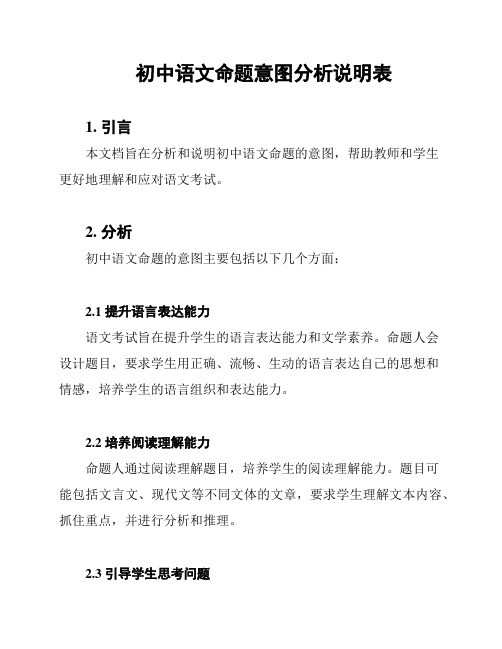 初中语文命题意图分析说明表

1. 引言

本文档旨在分析和说明初中语文命题的意图，帮助教师和学生更好地理解和应对语文考试。

2. 分析

初中语文命题的意图主要包括以下几个方面：

2.1 提升语言表达能力

语文考试旨在提升学生的语言表达能力和文学素养。命题人会设计题目，要求学生用正确、流畅、生动的语言表达自己的思想和情感，培养学生的语言组织和表达能力。

2.2 培养阅读理解能力

命题人通过阅读理解题目，培养学生的阅读理解能力。题目可能包括文言文、现代文等不同文体的文章，要求学生理解文本内容、抓住重点，并进行分析和推理。

2.3 引导学生思考问题